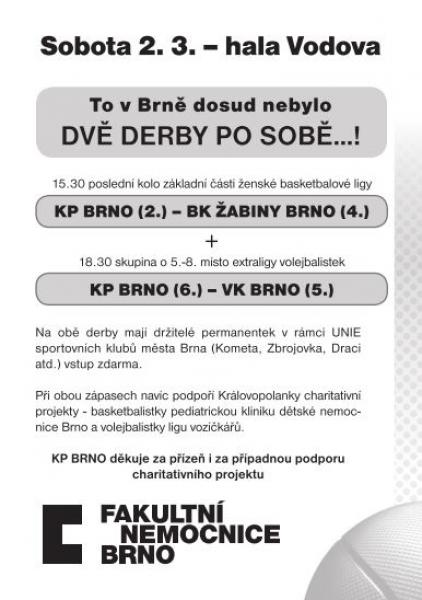 Sobota 2. 3. – hala Vodova

To v Brně dosud nebylo
DVĚ DERBY PO SOBĚ...!

15.30 poslední kolo základní části ženské basketbalové ligy

KP BRNO (2.) – BK ŽABINY BRNO (4.)

+

18.30 skupina o 5.-8. místo extraligy volejbalistek

KP BRNO (6.) – VK BRNO (5.)

Na obě derby mají držitelé permanentek v rámci UNIE sportovních klubů města Brna (Kometa, Zbrojovka, Draci atd.) vstup zdarma.

Při obou zápasech navíc podpoří Královopolanky charitativní projekty - basketbalistky pediatrickou kliniku dětské nemocnice Brno a volejbalistky ligu vozíčkářů.

KP BRNO děkuje za přízeň i za případnou podporu charitativního projektu

FAKULTNÍ NEMOCNICE BRNO